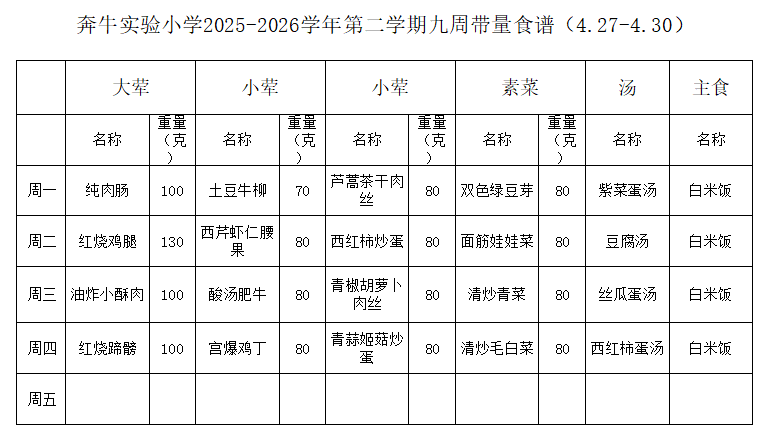 奔牛实验小学2025-2026学年第二学期九周带量食谱（4.27-4.30）

| | 大荤 | | 小荤 | | 小荤 | | 素菜 | | 汤 | 主食 |
|---|---|---|---|---|---|---|---|---|---|---|
| | 名称 | 重量（克） | 名称 | 重量（克） | 名称 | 重量（克） | 名称 | 重量（克） | 名称 | 名称 |
| 周一 | 纯肉肠 | 100 | 土豆牛柳 | 70 | 芦蒿茶干肉丝 | 80 | 双色绿豆芽 | 80 | 紫菜蛋汤 | 白米饭 |
| 周二 | 红烧鸡腿 | 130 | 西芹虾仁腰果 | 80 | 西红柿炒蛋 | 80 | 面筋娃娃菜 | 80 | 豆腐汤 | 白米饭 |
| 周三 | 油炸小酥肉 | 100 | 酸汤肥牛 | 80 | 青椒胡萝卜肉丝 | 80 | 清炒青菜 | 80 | 丝瓜蛋汤 | 白米饭 |
| 周四 | 红烧蹄髈 | 100 | 宫爆鸡丁 | 80 | 青蒜姬菇炒蛋 | 80 | 清炒毛白菜 | 80 | 西红柿蛋汤 | 白米饭 |
| 周五 | | | | | | | | | | |